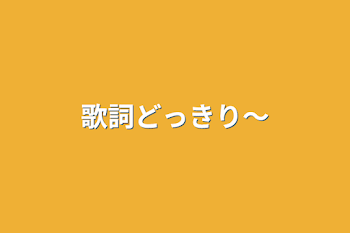 歌詞どっきり〜